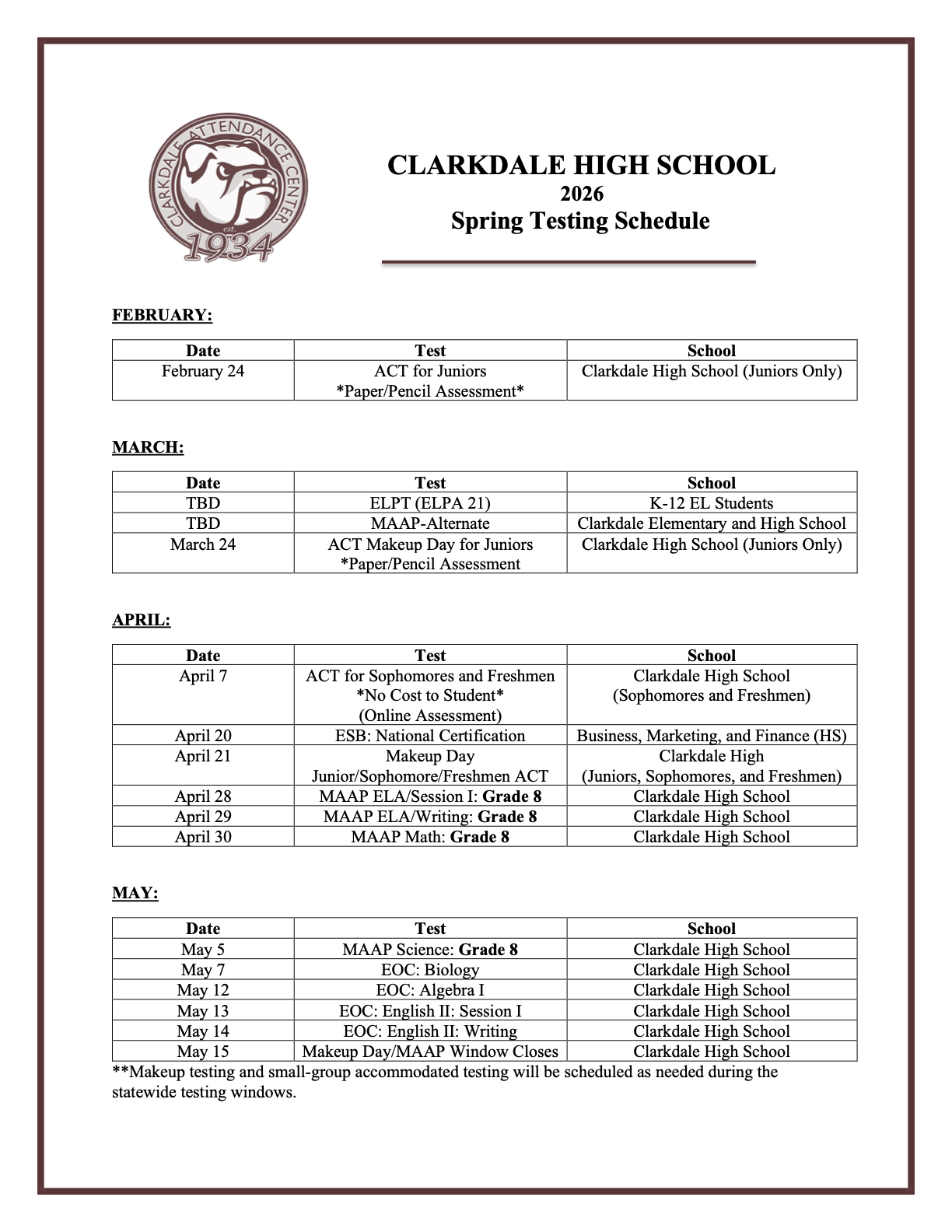 CLARKDALE ATTENDANCE CENTER
est.
1934

CLARKDALE HIGH SCHOOL
2026
Spring Testing Schedule

FEBRUARY:

| Date | Test | School |
|---|---|---|
| February 24 | ACT for Juniors *Paper/Pencil Assessment* | Clarkdale High School (Juniors Only) |

MARCH:

| Date | Test | School |
|---|---|---|
| TBD | ELPT (ELPA 21) | K-12 EL Students |
| TBD | MAAP-Alternate | Clarkdale Elementary and High School |
| March 24 | ACT Makeup Day for Juniors *Paper/Pencil Assessment | Clarkdale High School (Juniors Only) |

APRIL:

| Date | Test | School |
|---|---|---|
| April 7 | ACT for Sophomores and Freshmen *No Cost to Student* (Online Assessment) | Clarkdale High School (Sophomores and Freshmen) |
| April 20 | ESB: National Certification | Business, Marketing, and Finance (HS) |
| April 21 | Makeup Day Junior/Sophomore/Freshmen ACT | Clarkdale High (Juniors, Sophomores, and Freshmen) |
| April 28 | MAAP ELA/Session I: Grade 8 | Clarkdale High School |
| April 29 | MAAP ELA/Writing: Grade 8 | Clarkdale High School |
| April 30 | MAAP Math: Grade 8 | Clarkdale High School |

MAY:

| Date | Test | School |
|---|---|---|
| May 5 | MAAP Science: Grade 8 | Clarkdale High School |
| May 7 | EOC: Biology | Clarkdale High School |
| May 12 | EOC: Algebra I | Clarkdale High School |
| May 13 | EOC: English II: Session I | Clarkdale High School |
| May 14 | EOC: English II: Writing | Clarkdale High School |
| May 15 | Makeup Day/MAAP Window Closes | Clarkdale High School |

**Makeup testing and small-group accommodated testing will be scheduled as needed during the statewide testing windows.